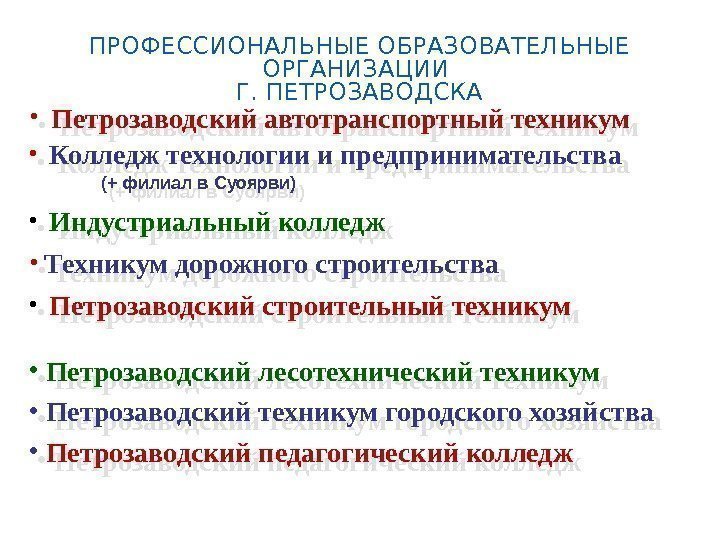 ПРОФЕССИОНАЛЬНЫЕ ОБРАЗОВАТЕЛЬНЫЕ ОРГАНИЗАЦИИ
Г. ПЕТРОЗАВОДСКА

• Петрозаводский автотранспортный техникум
• Колледж технологии и предпринимательства
(+ филиал в Суоярви)
• Индустриальный колледж
• Техникум дорожного строительства
• Петрозаводский строительный техникум
• Петрозаводский лесотехнический техникум
• Петрозаводский техникум городского хозяйства
• Петрозаводский педагогический колледж